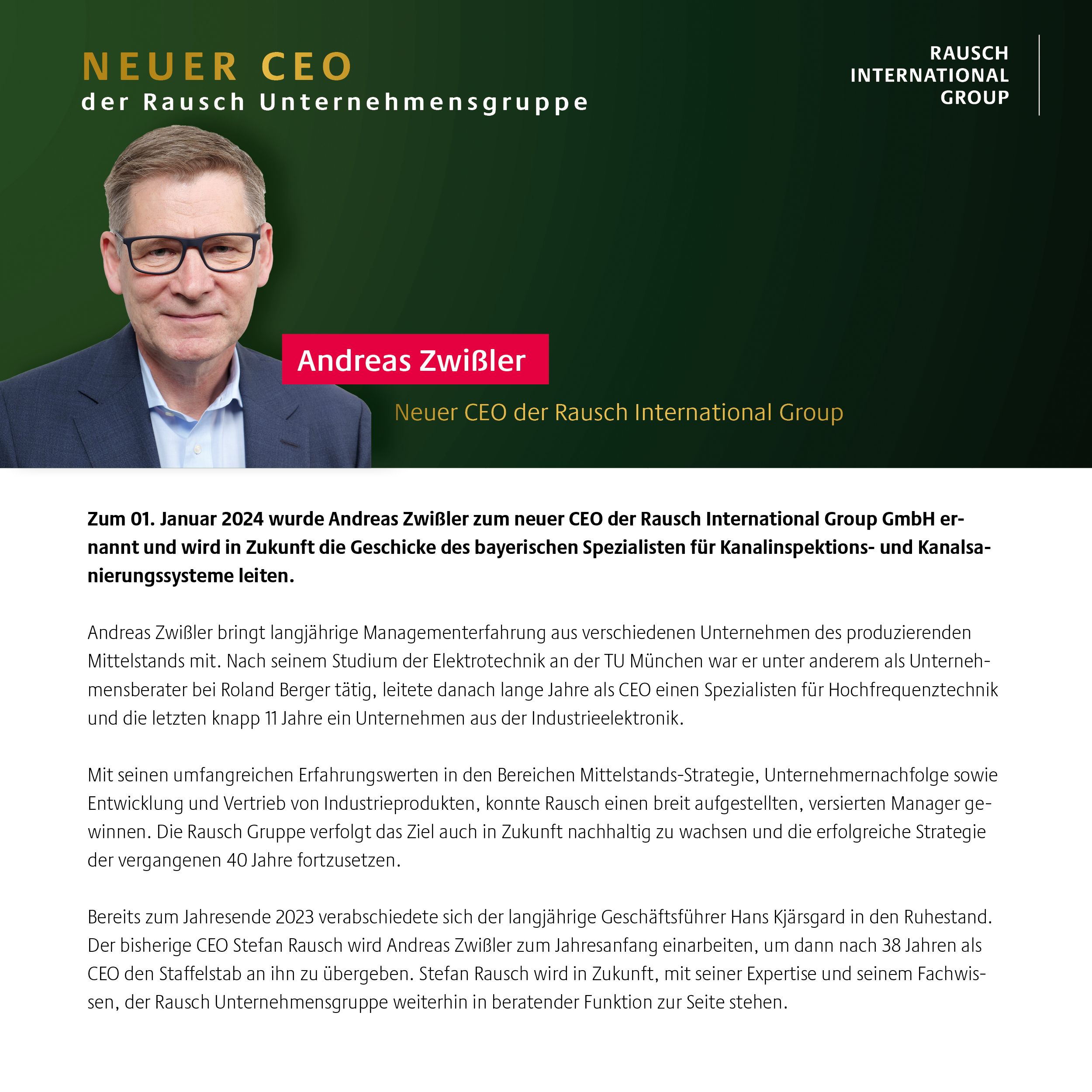 NEUER CEO
der Rausch Unternehmensgruppe

RAUSCH
INTERNATIONAL
GROUP

Andreas Zwißler

Neuer CEO der Rausch International Group

Zum 01. Januar 2024 wurde Andreas Zwißler zum neuer CEO der Rausch International Group GmbH ernannt und wird in Zukunft die Geschicke des bayerischen Spezialisten für Kanalinspektions- und Kanalsanierungssysteme leiten.

Andreas Zwißler bringt langjährige Managementerfahrung aus verschiedenen Unternehmen des produzierenden Mittelstands mit. Nach seinem Studium der Elektrotechnik an der TU München war er unter anderem als Unternehmensberater bei Roland Berger tätig, leitete danach lange Jahre als CEO einen Spezialisten für Hochfrequenztechnik und die letzten knapp 11 Jahre ein Unternehmen aus der Industrieelektronik.

Mit seinen umfangreichen Erfahrungswerten in den Bereichen Mittelstands-Strategie, Unternehmernachfolge sowie Entwicklung und Vertrieb von Industrieprodukten, konnte Rausch einen breit aufgestellten, versierten Manager gewinnen. Die Rausch Gruppe verfolgt das Ziel auch in Zukunft nachhaltig zu wachsen und die erfolgreiche Strategie der vergangenen 40 Jahre fortzusetzen.

Bereits zum Jahresende 2023 verabschiedete sich der langjährige Geschäftsführer Hans Kjärsgard in den Ruhestand. Der bisherige CEO Stefan Rausch wird Andreas Zwißler zum Jahresanfang einarbeiten, um dann nach 38 Jahren als CEO den Staffelstab an ihn zu übergeben. Stefan Rausch wird in Zukunft, mit seiner Expertise und seinem Fachwissen, der Rausch Unternehmensgruppe weiterhin in beratender Funktion zur Seite stehen.